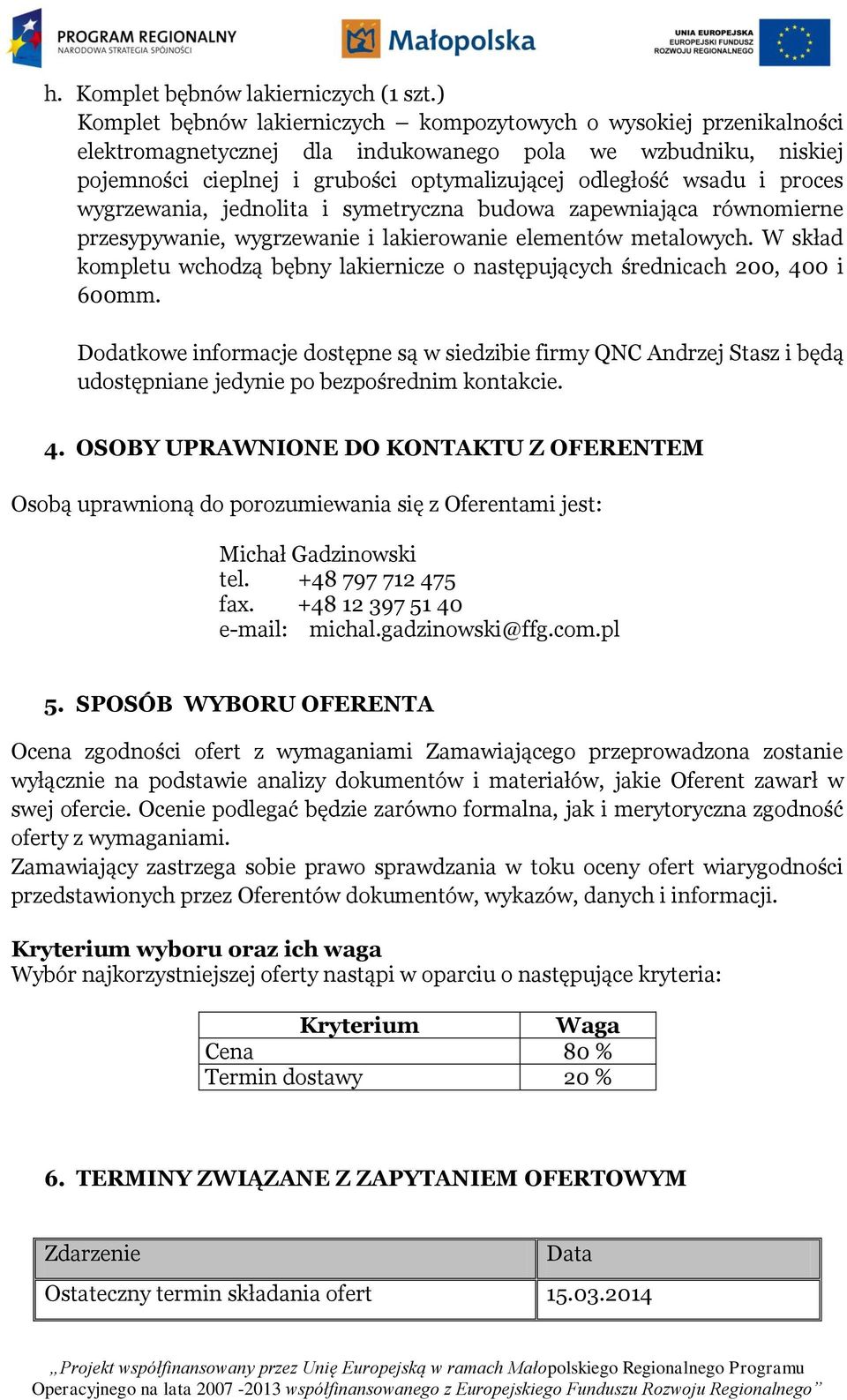 PROGRAM REGIONALNY
NARODOWA STRATEGIA SPÓJNOŚCI

Małopolska

UNIA EUROPEJSKA
EUROPEJSKI FUNDUSZ
ROZWOJU REGIONALNEGO

h. Komplet bębnów lakierniczych (1 szt.)
Komplet bębnów lakierniczych – kompozytowych o wysokiej przenikalności elektromagnetycznej dla indukowanego pola we wzbudniku, niskiej pojemności cieplnej i grubości optymalizującej odległość wsadu i proces wygrzewania, jednolita i symetryczna budowa zapewniająca równomierne przesypywanie, wygrzewanie i lakierowanie elementów metalowych. W skład kompletu wchodzą bębny lakiernicze o następujących średnicach 200, 400 i 600mm.

Dodatkowe informacje dostępne są w siedzibie firmy QNC Andrzej Stasz i będą udostępniane jedynie po bezpośrednim kontakcie.

4. OSOBY UPRAWNIONE DO KONTAKTU Z OFERENTEM

Osobą uprawnioną do porozumiewania się z Oferentami jest:

Michał Gadzinowski
tel. +48 797 712 475
fax. +48 12 397 51 40
e-mail: michal.gadzinowski@ffg.com.pl

5. SPOSÓB WYBORU OFERENTA

Ocena zgodności ofert z wymaganiami Zamawiającego przeprowadzona zostanie wyłącznie na podstawie analizy dokumentów i materiałów, jakie Oferent zawarł w swej ofercie. Ocenie podlegać będzie zarówno formalna, jak i merytoryczna zgodność oferty z wymaganiami.
Zamawiający zastrzega sobie prawo sprawdzania w toku oceny ofert wiarygodności przedstawionych przez Oferentów dokumentów, wykazów, danych i informacji.

Kryterium wyboru oraz ich waga
Wybór najkorzystniejszej oferty nastąpi w oparciu o następujące kryteria:

| Kryterium | Waga |
|---|---|
| Cena | 80 % |
| Termin dostawy | 20 % |

6. TERMINY ZWIĄZANE Z ZAPYTANIEM OFERTOWYM

| Zdarzenie | Data |
|---|---|
| Ostateczny termin składania ofert | 15.03.2014 |

„Projekt współfinansowany przez Unię Europejską w ramach Małopolskiego Regionalnego Programu Operacyjnego na lata 2007 -2013 współfinansowanego z Europejskiego Funduszu Rozwoju Regionalnego”